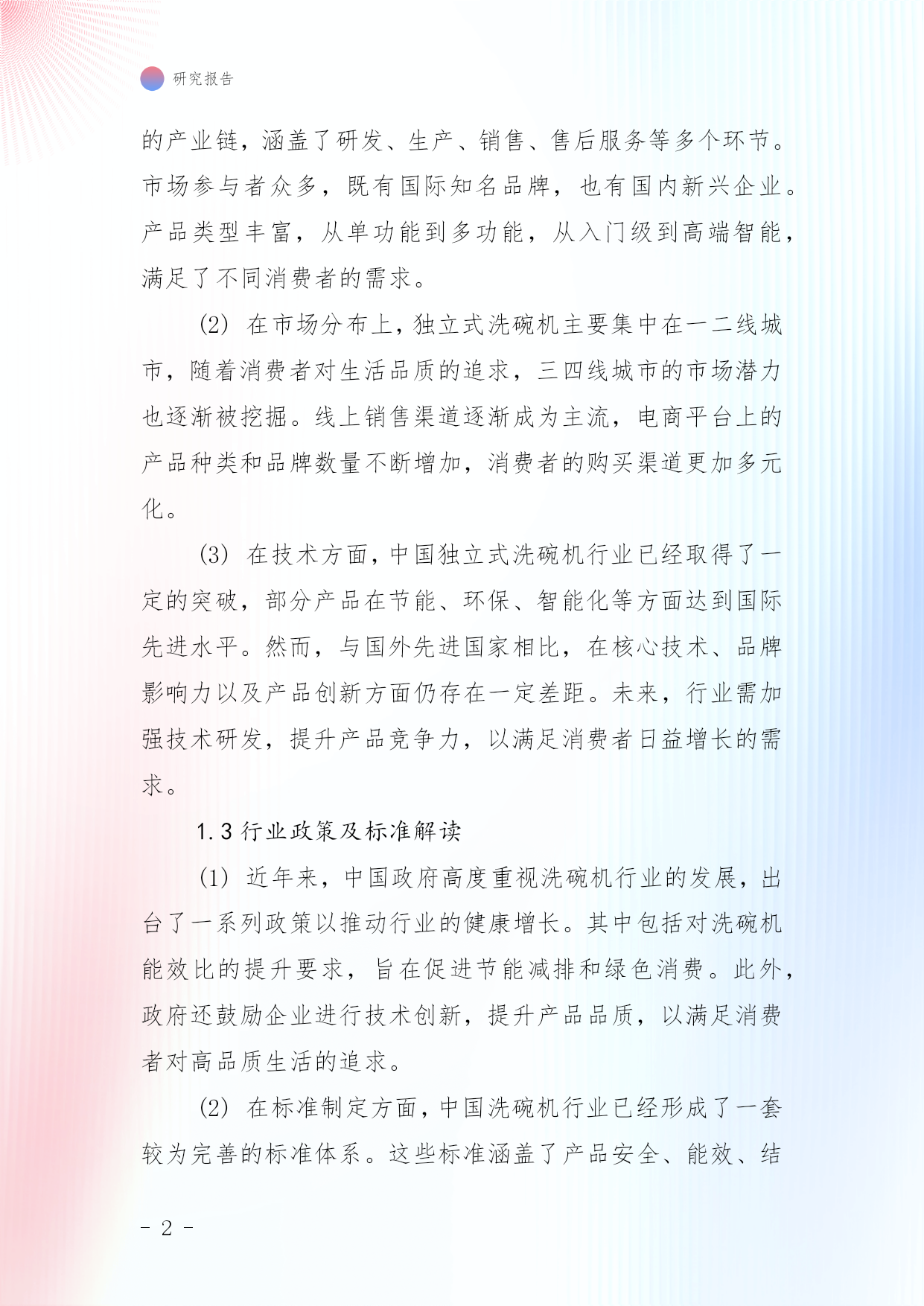 研究报告

的产业链，涵盖了研发、生产、销售、售后服务等多个环节。市场参与者众多，既有国际知名品牌，也有国内新兴企业。产品类型丰富，从单功能到多功能，从入门级到高端智能，满足了不同消费者的需求。

(2) 在市场分布上，独立式洗碗机主要集中在一二线城市，随着消费者对生活品质的追求，三四线城市的市场潜力也逐渐被挖掘。线上销售渠道逐渐成为主流，电商平台上的产品种类和品牌数量不断增加，消费者的购买渠道更加多元化。

(3) 在技术方面，中国独立式洗碗机行业已经取得了一定的突破，部分产品在节能、环保、智能化等方面达到国际先进水平。然而，与国外先进国家相比，在核心技术、品牌影响力以及产品创新方面仍存在一定差距。未来，行业需加强技术研发，提升产品竞争力，以满足消费者日益增长的需求。

1.3 行业政策及标准解读

(1) 近年来，中国政府高度重视洗碗机行业的发展，出台了一系列政策以推动行业的健康增长。其中包括对洗碗机能效比的提升要求，旨在促进节能减排和绿色消费。此外，政府还鼓励企业进行技术创新，提升产品品质，以满足消费者对高品质生活的追求。

(2) 在标准制定方面，中国洗碗机行业已经形成了一套较为完善的标准体系。这些标准涵盖了产品安全、能效、结

- 2 -